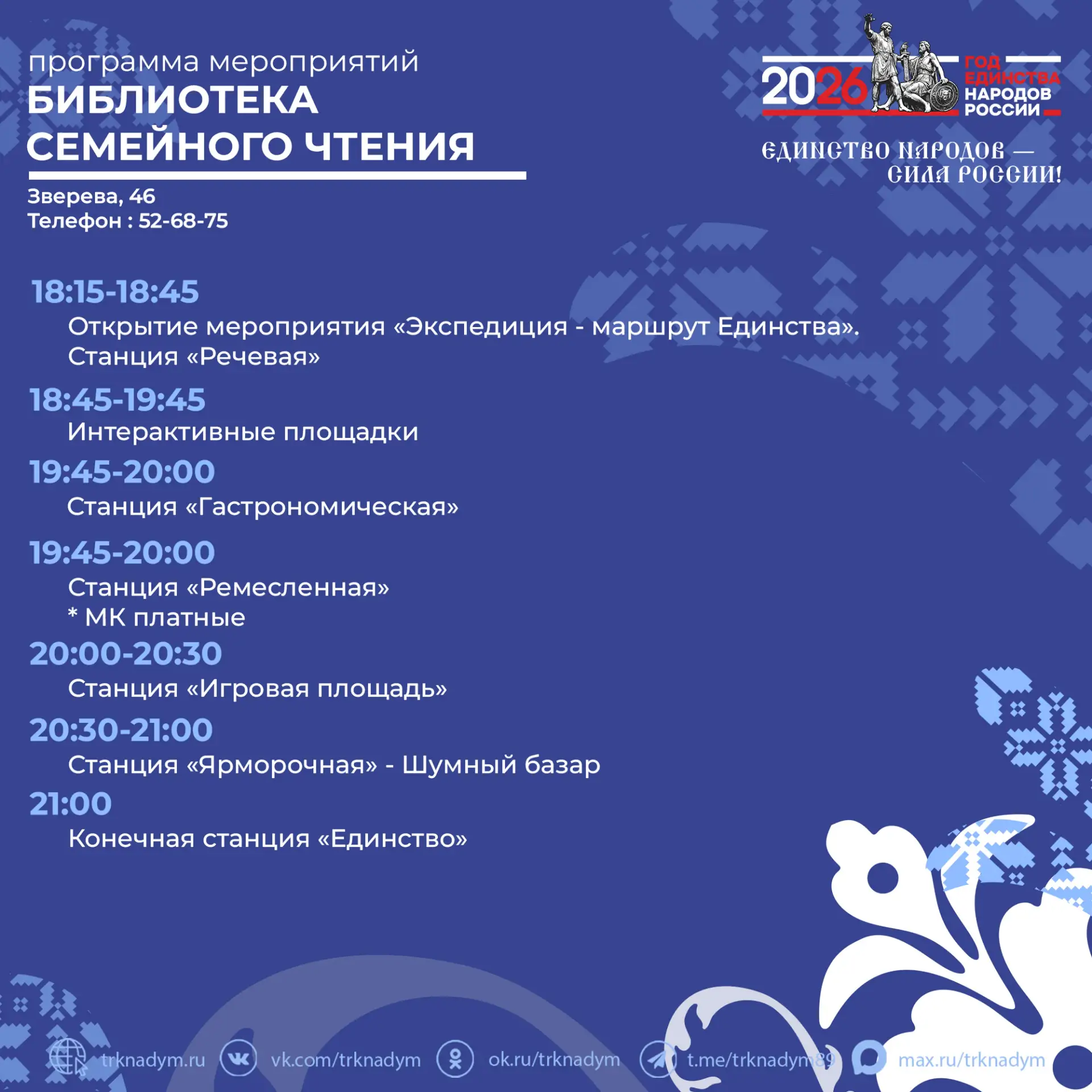 программа мероприятий
БИБЛИОТЕКА СЕМЕЙНОГО ЧТЕНИЯ

Зверева, 46
Телефон : 52-68-75

2026 ГОД ЕДИНСТВА НАРОДОВ РОССИИ

ЕДИНСТВО НАРОДОВ — СИЛА РОССИИ!

18:15-18:45
Открытие мероприятия «Экспедиция - маршрут Единства».
Станция «Речевая»

18:45-19:45
Интерактивные площадки

19:45-20:00
Станция «Гастрономическая»

19:45-20:00
Станция «Ремесленная»
* МК платные

20:00-20:30
Станция «Игровая площадь»

20:30-21:00
Станция «Ярморочная» - Шумный базар

21:00
Конечная станция «Единство»

trknadym.ru vk.com/trknadym ok.ru/trknadym t.me/trknadym89 max.ru/trknadym